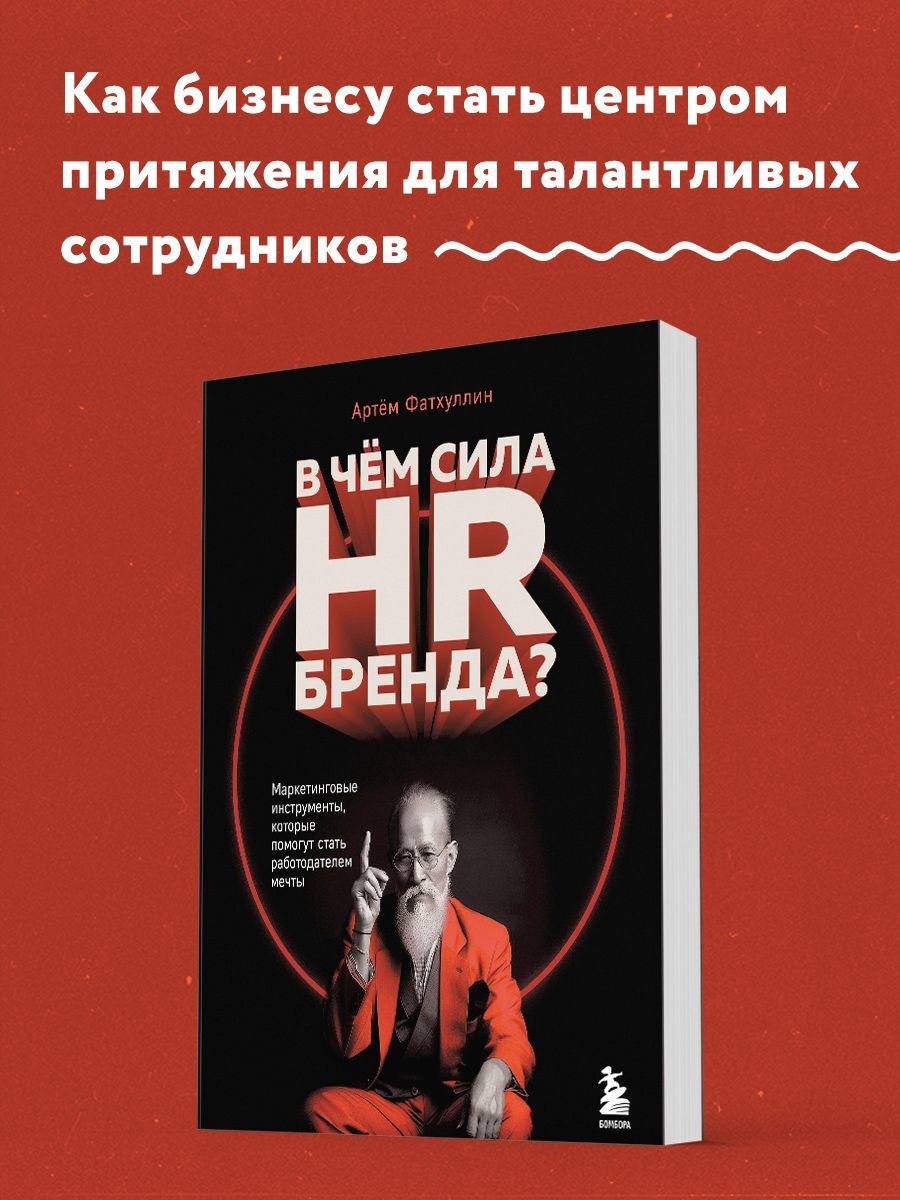 Как бизнесу стать центром притяжения для талантливых сотрудников

Артём Фатхуллин

В ЧЁМ СИЛА HR БРЕНДА?

Маркетинговые инструменты, которые помогут стать работодателем мечты

БОМБОРА